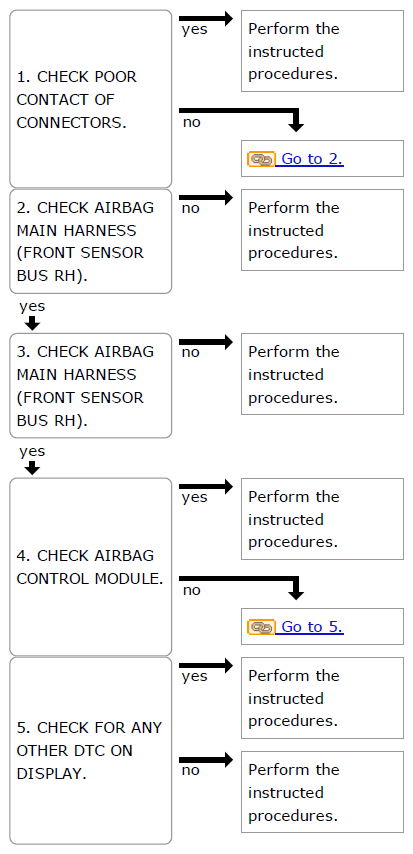 1. CHECK POOR CONTACT OF CONNECTORS.

yes

Perform the instructed procedures.

no

Go to 2.

2. CHECK AIRBAG MAIN HARNESS (FRONT SENSOR BUS RH).

no

Perform the instructed procedures.

yes

3. CHECK AIRBAG MAIN HARNESS (FRONT SENSOR BUS RH).

no

Perform the instructed procedures.

yes

4. CHECK AIRBAG CONTROL MODULE.

yes

Perform the instructed procedures.

no

Go to 5.

5. CHECK FOR ANY OTHER DTC ON DISPLAY.

yes

Perform the instructed procedures.

no

Perform the instructed procedures.